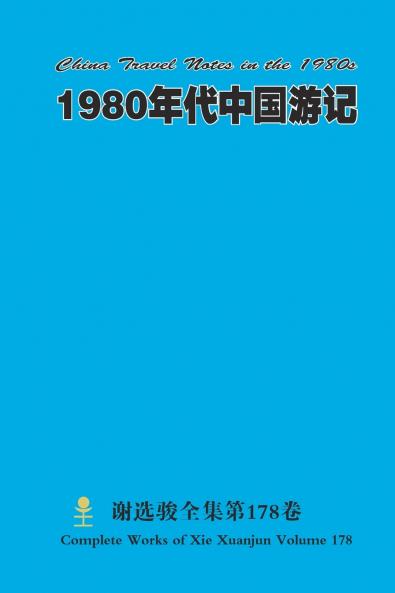 China Travel Notes in the 1980s

1980年代中国游记

谢选骏全集第178卷

Complete Works of Xie Xuanjun Volume 178